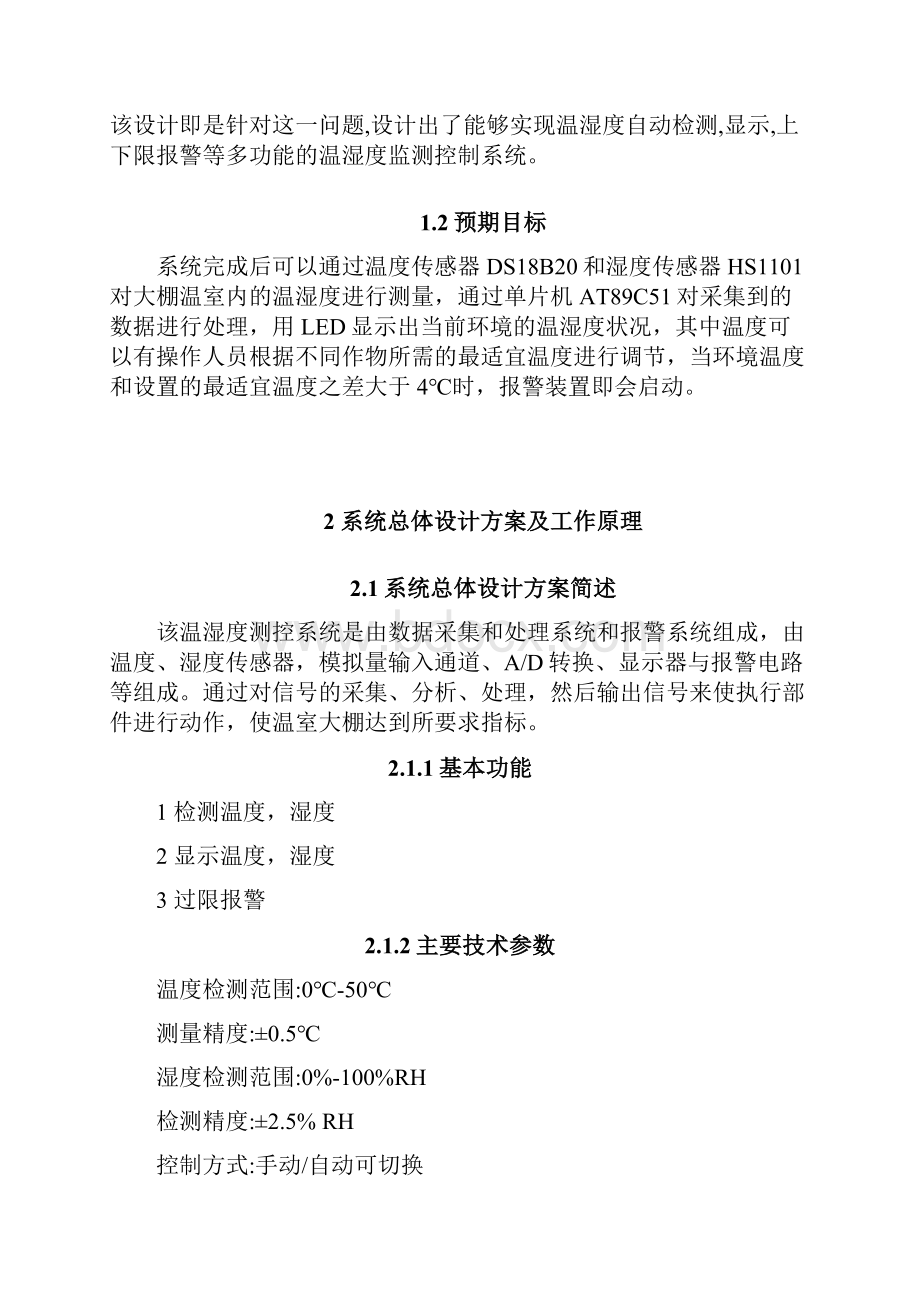 该设计即是针对这一问题,设计出了能够实现温湿度自动检测,显示,上下限报警等多功能的温湿度监测控制系统。

1.2 预期目标

系统完成后可以通过温度传感器 DS18B20 和湿度传感器 HS1101 对大棚温室内的温湿度进行测量，通过单片机 AT89C51 对采集到的数据进行处理，用 LED 显示出当前环境的温湿度状况，其中温度可以有操作人员根据不同作物所需的最适宜温度进行调节，当环境温度和设置的最适宜温度之差大于 4℃时，报警装置即会启动。

2 系统总体设计方案及工作原理

2.1 系统总体设计方案简述

该温湿度测控系统是由数据采集和处理系统和报警系统组成，由温度、湿度传感器，模拟量输入通道、A/D 转换、显示器与报警电路等组成。通过对信号的采集、分析、处理，然后输出信号来使执行部件进行动作，使温室大棚达到所要求指标。

2.1.1 基本功能

1 检测温度，湿度

2 显示温度，湿度

3 过限报警

2.1.2 主要技术参数

温度检测范围:0℃-50℃

测量精度:±0.5℃

湿度检测范围:0%-100%RH

检测精度:±2.5% RH

控制方式:手动/自动可切换